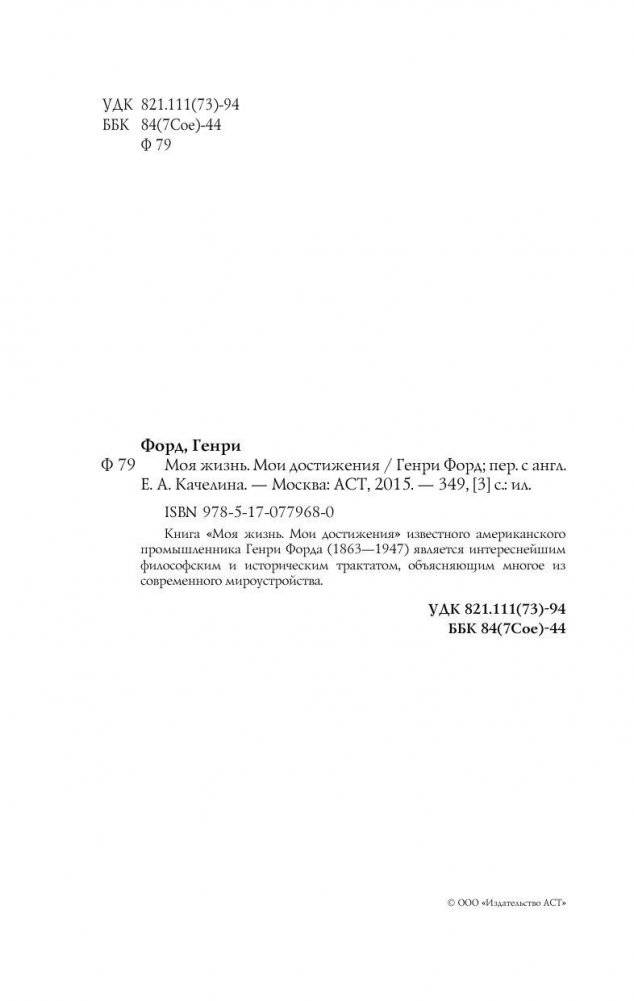 УДК 821.111(73)-94
ББК 84(7Сое)-44
Ф 79

Форд, Генри
Ф 79 Моя жизнь. Мои достижения / Генри Форд; пер. с англ. Е. А. Качелина. — Москва: АСТ, 2015. — 349, [3] с.: ил.

ISBN 978-5-17-077968-0

Книга «Моя жизнь. Мои достижения» известного американского промышленника Генри Форда (1863—1947) является интереснейшим философским и историческим трактатом, объясняющим многое из современного мироустройства.

УДК 821.111(73)-94
ББК 84(7Сое)-44

© ООО «Издательство АСТ»